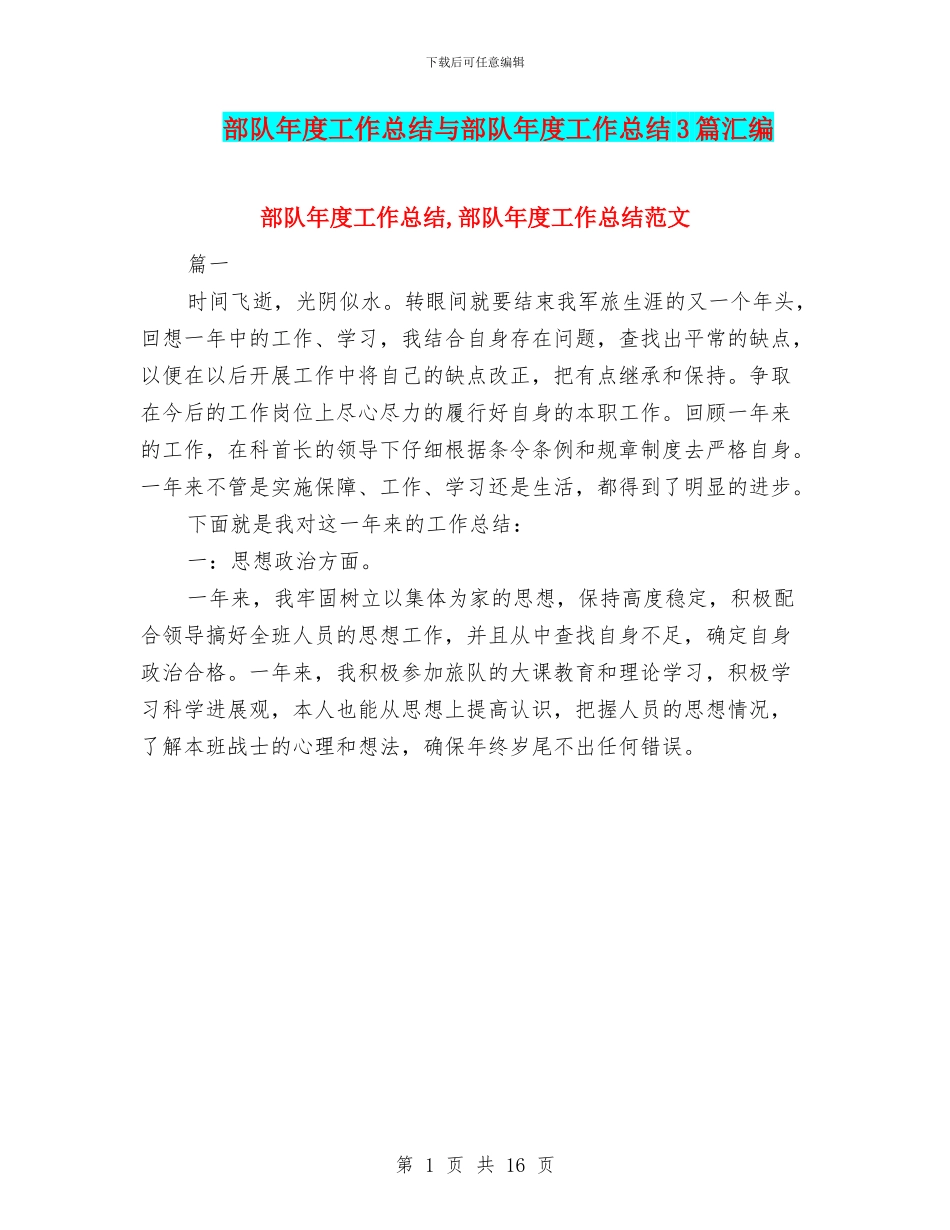 下载后可任意编辑

部队年度工作总结与部队年度工作总结3篇汇编

部队年度工作总结,部队年度工作总结范文

篇一

时间飞逝，光阴似水。转眼间就要结束我军旅生涯的又一个年头，回想一年中的工作、学习，我结合自身存在问题，查找出平常的缺点，以便在以后开展工作中将自己的缺点改正，把有点继承和保持。争取在今后的工作岗位上尽心尽力的履行好自身的本职工作。回顾一年来的工作，在科首长的领导下仔细根据条令条例和规章制度去严格自身。一年来不管是实施保障、工作、学习还是生活，都得到了明显的进步。

下面就是我对这一年来的工作总结：

一：思想政治方面。

一年来，我牢固树立以集体为家的思想，保持高度稳定，积极配合领导搞好全班人员的思想工作，并且从中查找自身不足，确定自身政治合格。一年来，我积极参加旅队的大课教育和理论学习，积极学习科学进展观，本人也能从思想上提高认识，把握人员的思想情况，了解本班战士的心理和想法，确保年终岁尾不出任何错误。

第 1 页 共 16 页